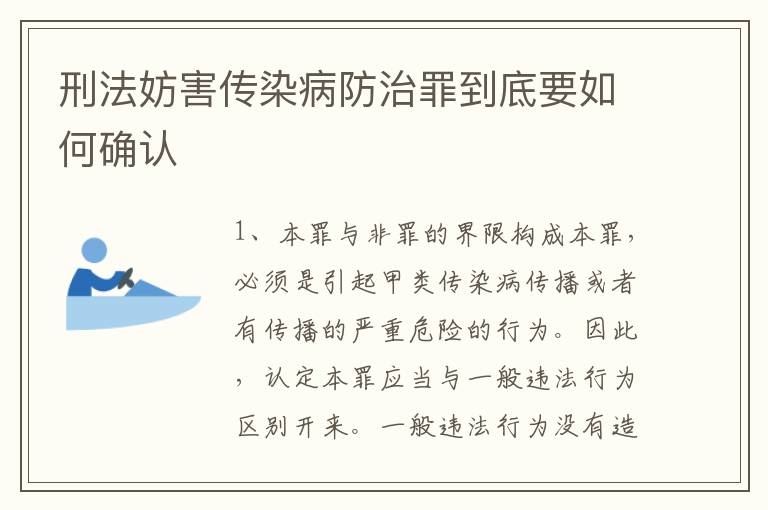 刑法妨害传染病防治罪到底要如何确认

1、本罪与非罪的界限构成本罪，必须是引起甲类传染病传播或者有传播的严重危险的行为。因此，认定本罪应当与一般违法行为区别开来。一般违法行为没有造